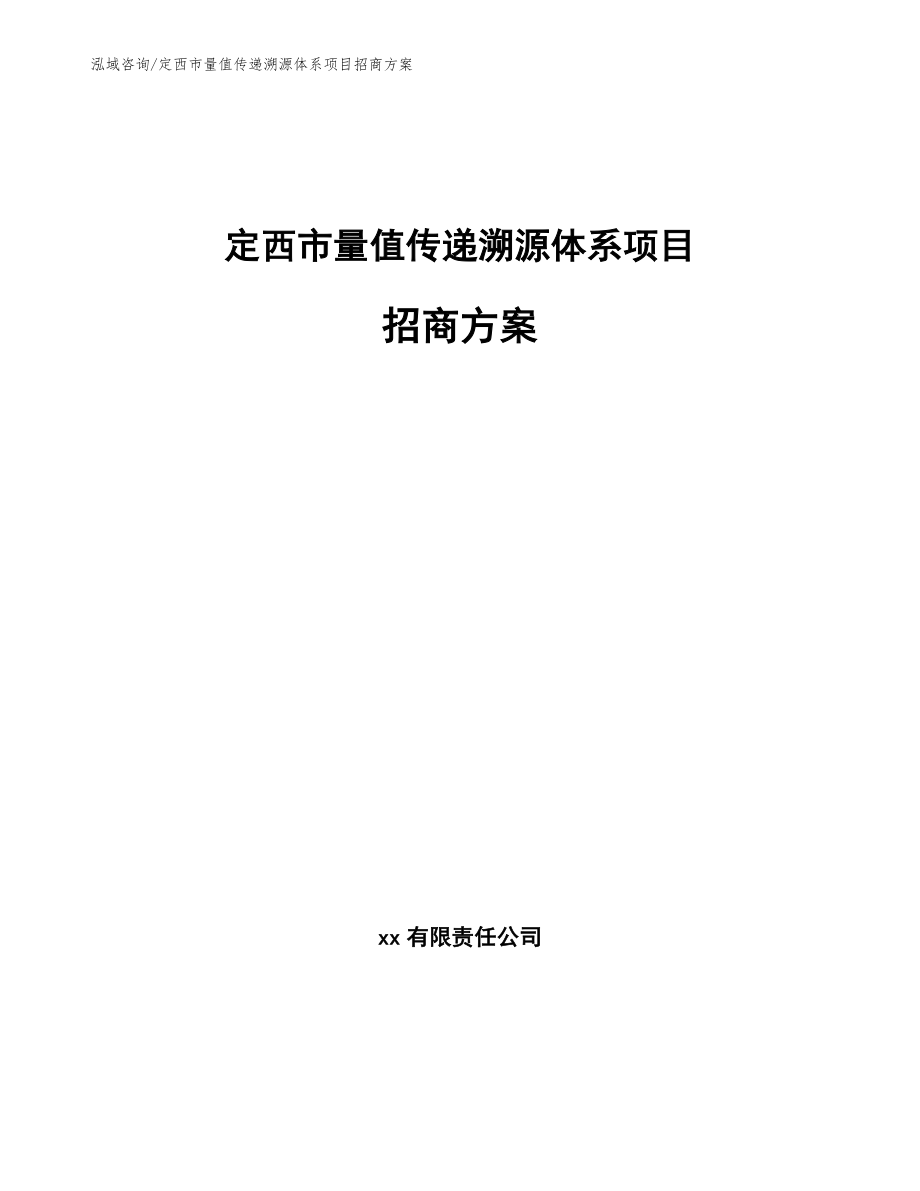 泓域咨询/定西市量值传递溯源体系项目招商方案

定西市量值传递溯源体系项目

招商方案

xx 有限责任公司